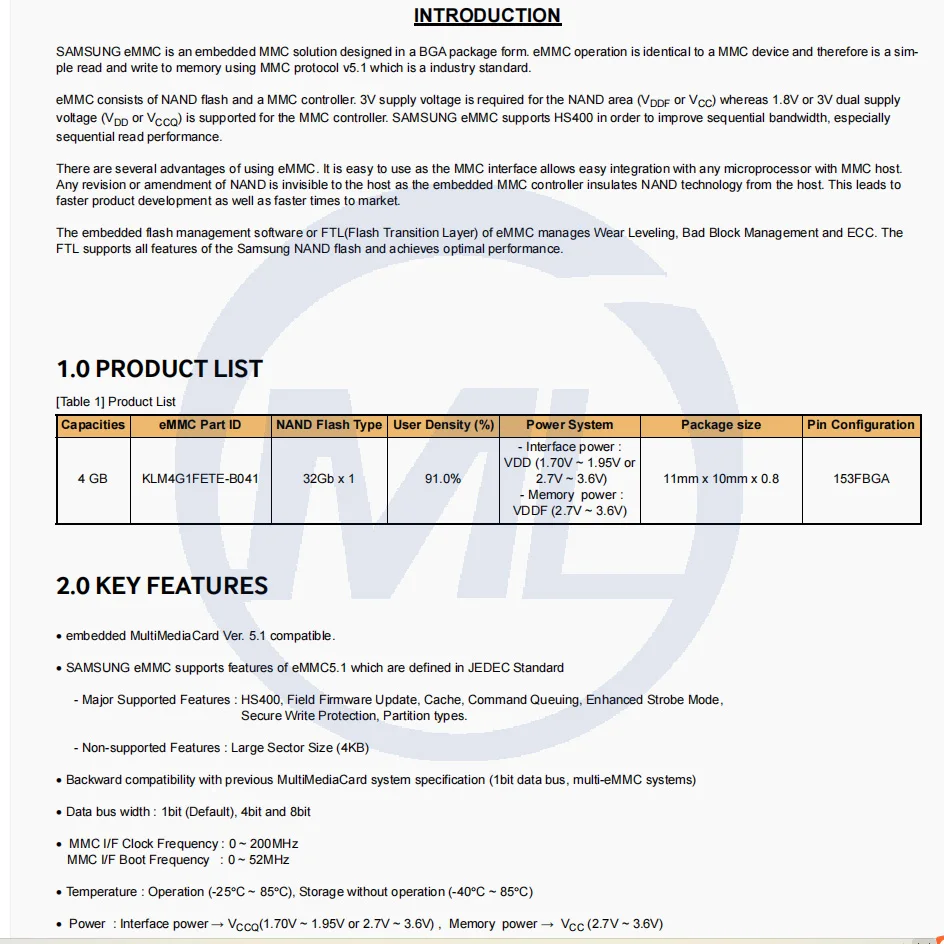 INTRODUCTION

SAMSUNG eMMC is an embedded MMC solution designed in a BGA package form. eMMC operation is identical to a MMC device and therefore is a simple read and write to memory using MMC protocol v5.1 which is a industry standard.

eMMC consists of NAND flash and a MMC controller. 3V supply voltage is required for the NAND area ($V_{DDF}$ or $V_{CC}$) whereas 1.8V or 3V dual supply voltage ($V_{DD}$ or $V_{CCQ}$) is supported for the MMC controller. SAMSUNG eMMC supports HS400 in order to improve sequential bandwidth, especially sequential read performance.

There are several advantages of using eMMC. It is easy to use as the MMC interface allows easy integration with any microprocessor with MMC host. Any revision or amendment of NAND is invisible to the host as the embedded MMC controller insulates NAND technology from the host. This leads to faster product development as well as faster times to market.

The embedded flash management software or FTL(Flash Transition Layer) of eMMC manages Wear Leveling, Bad Block Management and ECC. The FTL supports all features of the Samsung NAND flash and achieves optimal performance.

1.0 PRODUCT LIST

[Table 1] Product List

| Capacities | eMMC Part ID | NAND Flash Type | User Density (%) | Power System | Package size | Pin Configuration |
|---|---|---|---|---|---|---|
| 4 GB | KLM4G1FETE-B041 | 32Gb x 1 | 91.0% | - Interface power : VDD (1.70V ~ 1.95V or 2.7V ~ 3.6V) - Memory power : VDDF (2.7V ~ 3.6V) | 11mm x 10mm x 0.8 | 153FBGA |

2.0 KEY FEATURES

• embedded MultiMediaCard Ver. 5.1 compatible.

• SAMSUNG eMMC supports features of eMMC5.1 which are defined in JEDEC Standard

- Major Supported Features : HS400, Field Firmware Update, Cache, Command Queuing, Enhanced Strobe Mode, Secure Write Protection, Partition types.

- Non-supported Features : Large Sector Size (4KB)

• Backward compatibility with previous MultiMediaCard system specification (1bit data bus, multi-eMMC systems)

• Data bus width : 1bit (Default), 4bit and 8bit

• MMC I/F Clock Frequency : 0 ~ 200MHz
MMC I/F Boot Frequency : 0 ~ 52MHz

• Temperature : Operation (-25°C ~ 85°C), Storage without operation (-40°C ~ 85°C)

• Power : Interface power → $V_{CCQ}$(1.70V ~ 1.95V or 2.7V ~ 3.6V) , Memory power → $V_{CC}$ (2.7V ~ 3.6V)